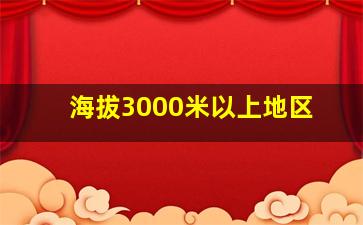 海拔3000米以上地区